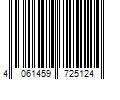 4 061459 725124